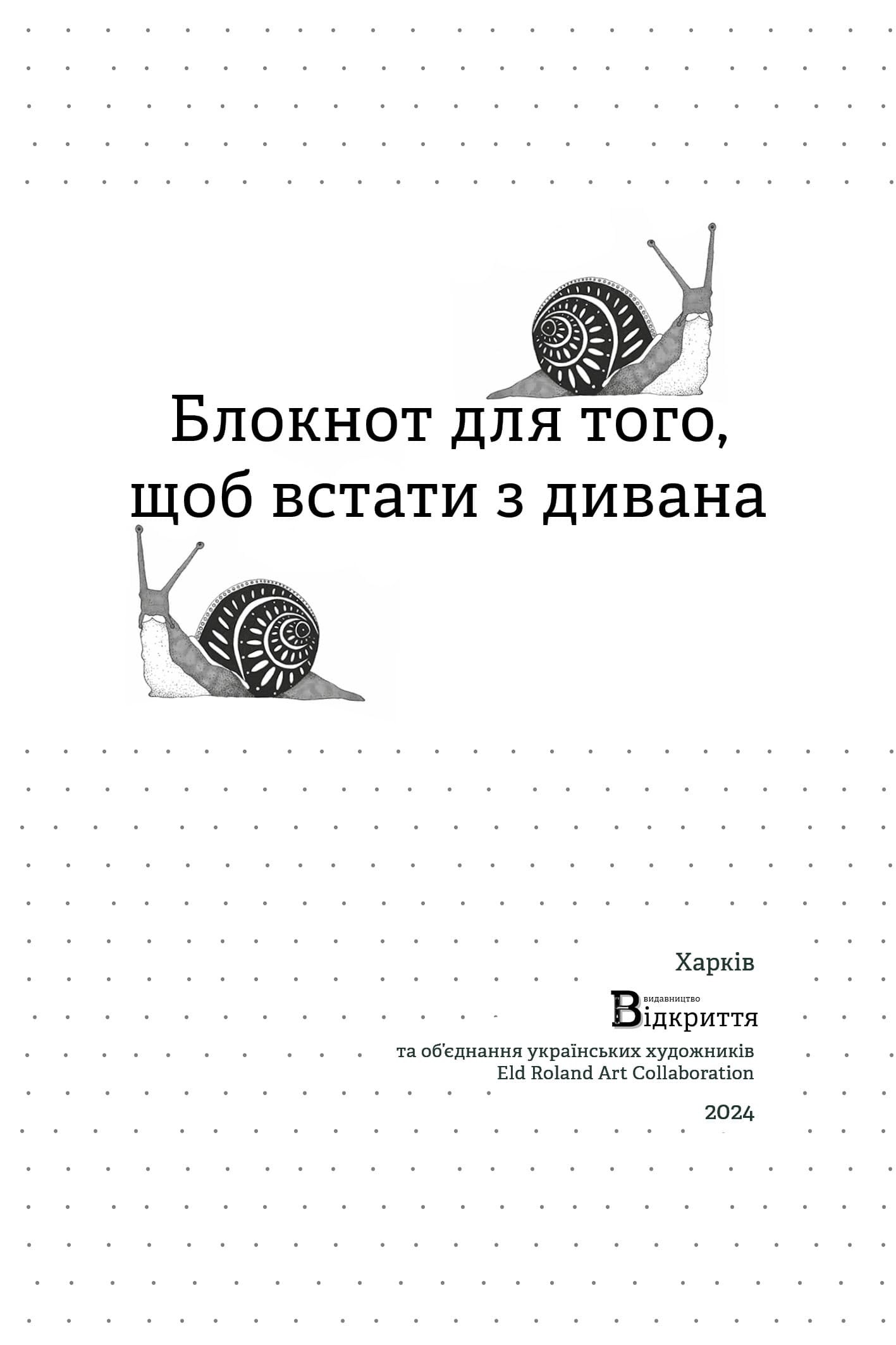 Блокнот для того, щоб встати з дивана

Харків

видавництво
Відкриття

та об'єднання українських художників
Eld Roland Art Collaboration

2024